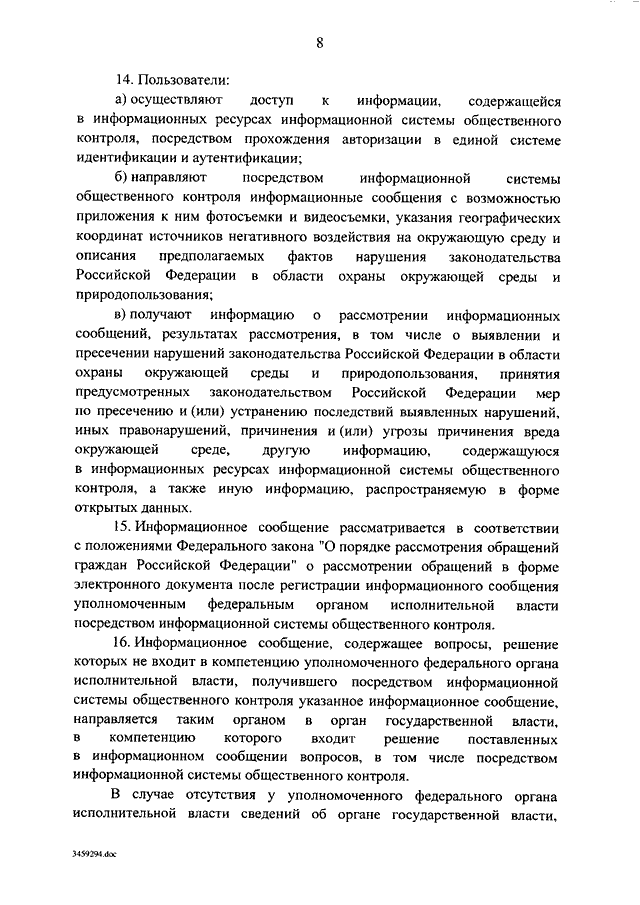 8

14. Пользователи:

а) осуществляют доступ к информации, содержащейся в информационных ресурсах информационной системы общественного контроля, посредством прохождения авторизации в единой системе идентификации и аутентификации;

б) направляют посредством информационной системы общественного контроля информационные сообщения с возможностью приложения к ним фотосъемки и видеосъемки, указания географических координат источников негативного воздействия на окружающую среду и описания предполагаемых фактов нарушения законодательства Российской Федерации в области охраны окружающей среды и природопользования;

в) получают информацию о рассмотрении информационных сообщений, результатах рассмотрения, в том числе о выявлении и пресечении нарушений законодательства Российской Федерации в области охраны окружающей среды и природопользования, принятия предусмотренных законодательством Российской Федерации мер по пресечению и (или) устранению последствий выявленных нарушений, иных правонарушений, причинения и (или) угрозы причинения вреда окружающей среде, другую информацию, содержащуюся в информационных ресурсах информационной системы общественного контроля, а также иную информацию, распространяемую в форме открытых данных.

15. Информационное сообщение рассматривается в соответствии с положениями Федерального закона "О порядке рассмотрения обращений граждан Российской Федерации" о рассмотрении обращений в форме электронного документа после регистрации информационного сообщения уполномоченным федеральным органом исполнительной власти посредством информационной системы общественного контроля.

16. Информационное сообщение, содержащее вопросы, решение которых не входит в компетенцию уполномоченного федерального органа исполнительной власти, получившего посредством информационной системы общественного контроля указанное информационное сообщение, направляется таким органом в орган государственной власти, в компетенцию которого входит решение поставленных в информационном сообщении вопросов, в том числе посредством информационной системы общественного контроля.

В случае отсутствия у уполномоченного федерального органа исполнительной власти сведений об органе государственной власти,

3459294.doc